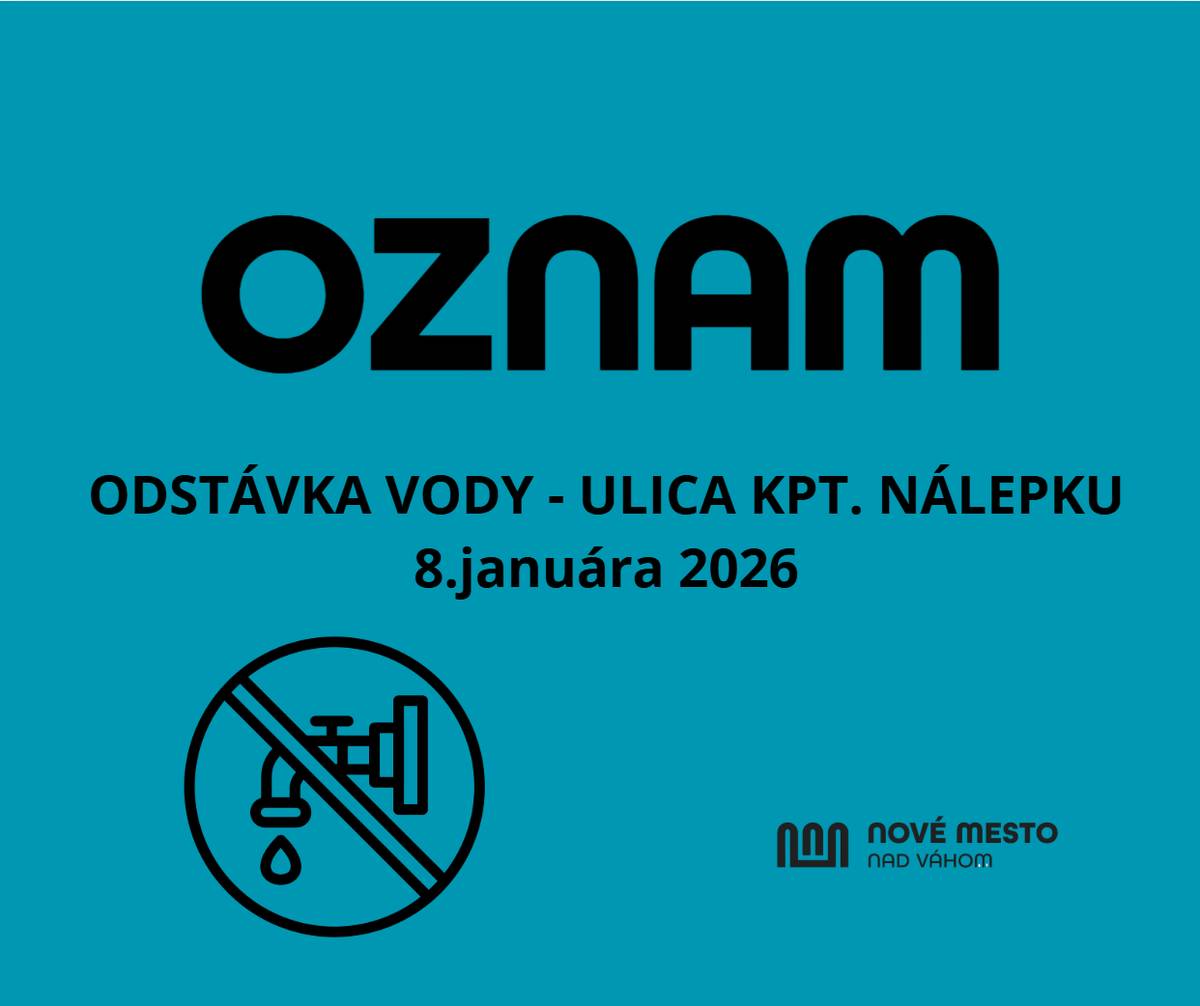 OZNAM

ODSTÁVKA VODY - ULICA KPT. NÁLEPKU
8.januára 2026

NOVÉ MESTO
NAD VÁHOM